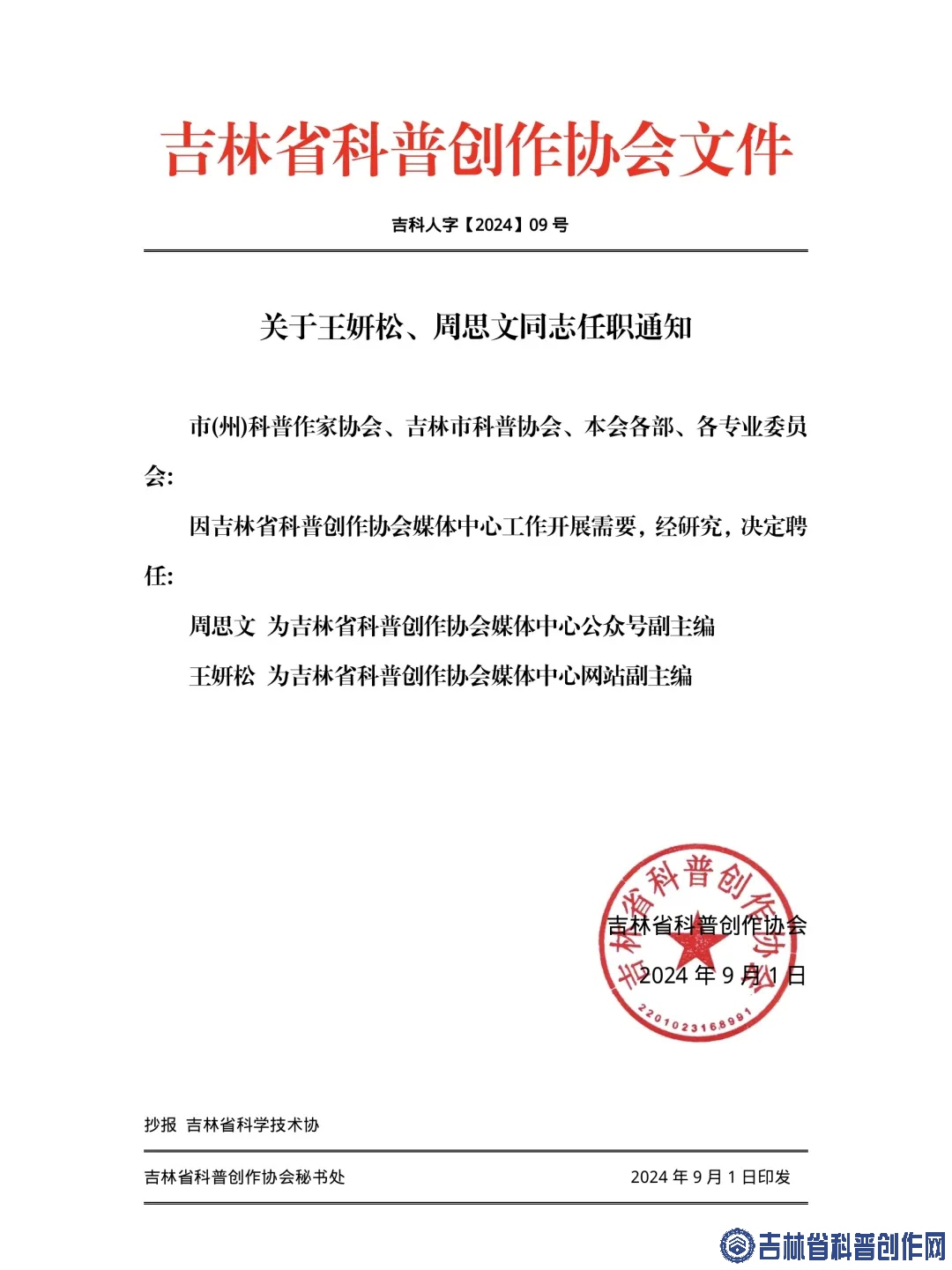 吉林省科普创作协会文件

吉科人字【2024】09 号

关于王妍松、周思文同志任职通知

市(州)科普作家协会、吉林市科普协会、本会各部、各专业委员会:

因吉林省科普创作协会媒体中心工作开展需要，经研究，决定聘任:

周思文 为吉林省科普创作协会媒体中心公众号副主编

王妍松 为吉林省科普创作协会媒体中心网站副主编

吉林省科普创作协会
2024 年 9 月 1 日

吉林省科普创作协会
2201023168991

抄报 吉林省科学技术协

吉林省科普创作协会秘书处 2024 年 9 月 1 日印发

吉林省科普创作网